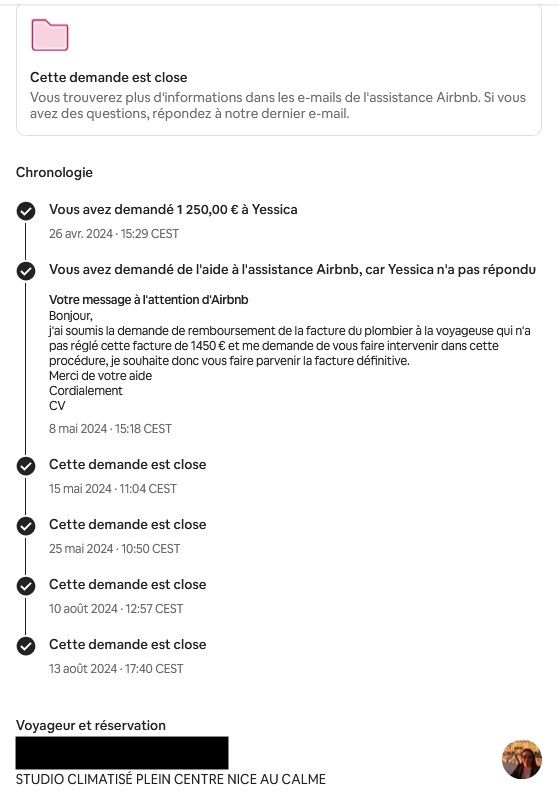 Cette demande est close
Vous trouverez plus d'informations dans les e-mails de l'assistance Airbnb. Si vous avez des questions, répondez à notre dernier e-mail.

Chronologie

Vous avez demandé 1 250,00 € à Yessica
26 avr. 2024 · 15:29 CEST

Vous avez demandé de l'aide à l'assistance Airbnb, car Yessica n'a pas répondu

Votre message à l'attention d'Airbnb
Bonjour,
j'ai soumis la demande de remboursement de la facture du plombier à la voyageuse qui n'a pas réglé cette facture de 1450 € et me demande de vous faire intervenir dans cette procédure, je souhaite donc vous faire parvenir la facture définitive.
Merci de votre aide
Cordialement
CV

8 mai 2024 · 15:18 CEST

Cette demande est close
15 mai 2024 · 11:04 CEST

Cette demande est close
25 mai 2024 · 10:50 CEST

Cette demande est close
10 août 2024 · 12:57 CEST

Cette demande est close
13 août 2024 · 17:40 CEST

Voyageur et réservation
STUDIO CLIMATISÉ PLEIN CENTRE NICE AU CALME